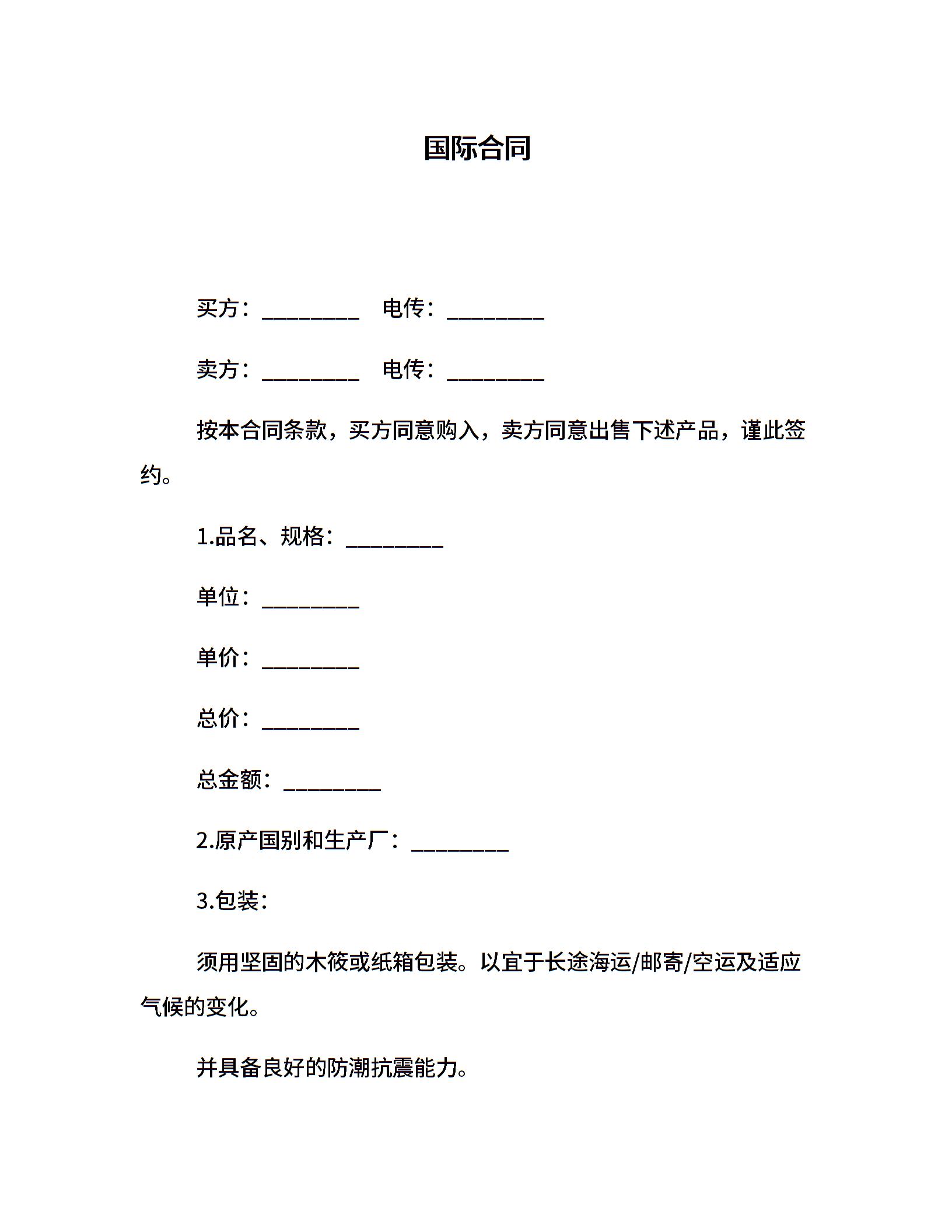 国际合同

买方：_________ 电传：_________

卖方：_________ 电传：_________

按本合同条款，买方同意购入，卖方同意出售下述产品，谨此签约。

1.品名、规格：_________

单位：_________

单价：_________

总价：_________

总金额：_________

2.原产国别和生产厂：_________

3.包装：

须用坚固的木筱或纸箱包装。以宜于长途海运/邮寄/空运及适应气候的变化。

并具备良好的防潮抗震能力。